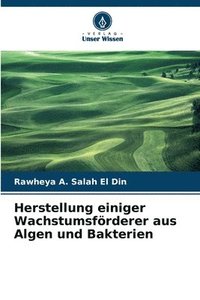 VERLAG
Unser Wissen

Rawheya A. Salah El Din

Herstellung einiger Wachstumsförderer aus Algen und Bakterien